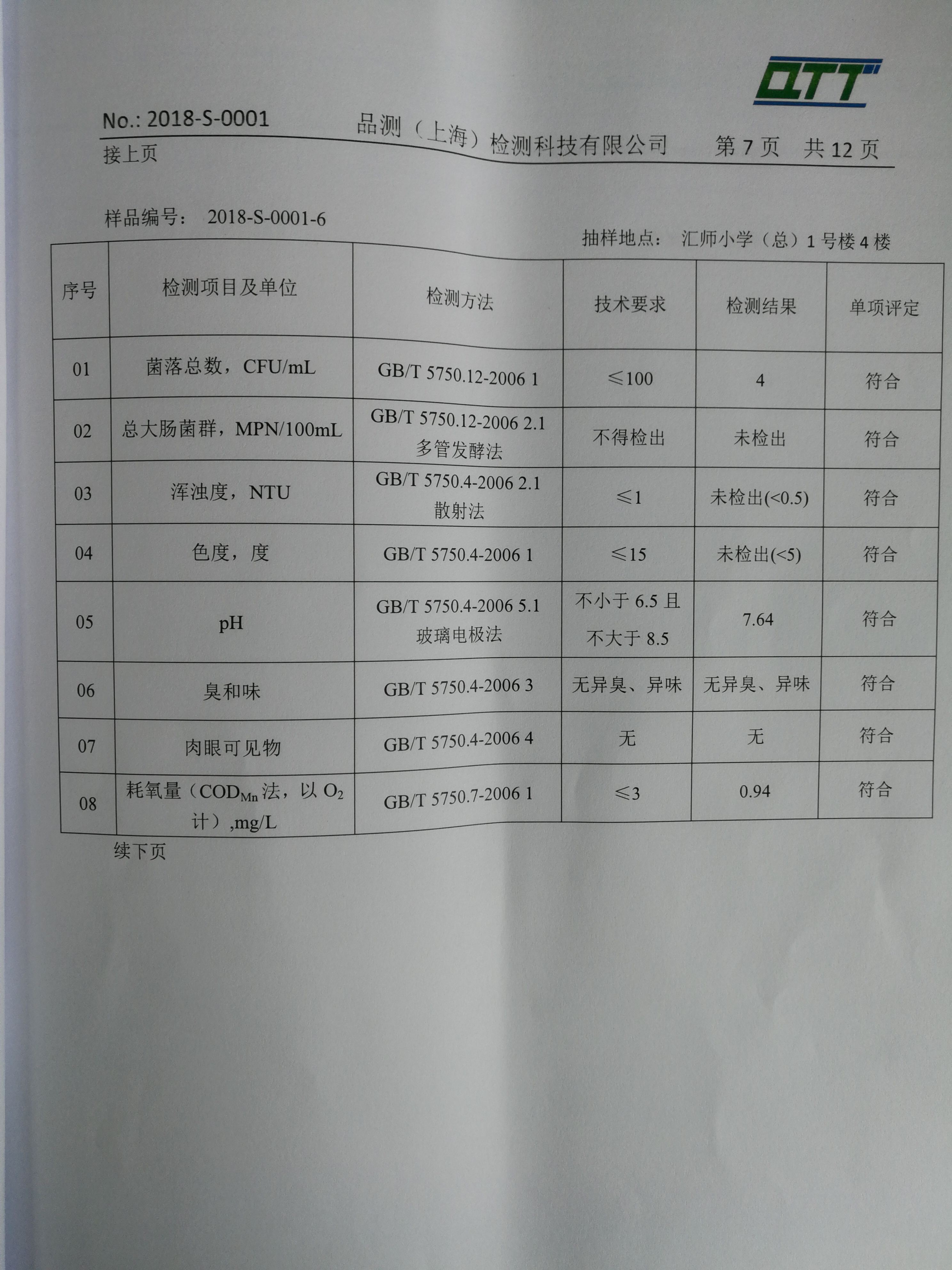 QTT

No.: 2018-S-0001　品测（上海）检测科技有限公司　第 7 页　共 12 页

接上页

样品编号：　2018-S-0001-6

抽样地点：　汇师小学（总）1 号楼 4 楼

| 序号 | 检测项目及单位 | 检测方法 | 技术要求 | 检测结果 | 单项评定 |
|---|---|---|---|---|---|
| 01 | 菌落总数，CFU/mL | GB/T 5750.12-2006 1 | ≤100 | 4 | 符合 |
| 02 | 总大肠菌群，MPN/100mL | GB/T 5750.12-2006 2.1 多管发酵法 | 不得检出 | 未检出 | 符合 |
| 03 | 浑浊度，NTU | GB/T 5750.4-2006 2.1 散射法 | ≤1 | 未检出(<0.5) | 符合 |
| 04 | 色度，度 | GB/T 5750.4-2006 1 | ≤15 | 未检出(<5) | 符合 |
| 05 | pH | GB/T 5750.4-2006 5.1 玻璃电极法 | 不小于 6.5 且 不大于 8.5 | 7.64 | 符合 |
| 06 | 臭和味 | GB/T 5750.4-2006 3 | 无异臭、异味 | 无异臭、异味 | 符合 |
| 07 | 肉眼可见物 | GB/T 5750.4-2006 4 | 无 | 无 | 符合 |
| 08 | 耗氧量（$COD_{Mn}$ 法，以 $O_2$ 计）,mg/L | GB/T 5750.7-2006 1 | ≤3 | 0.94 | 符合 |

续下页